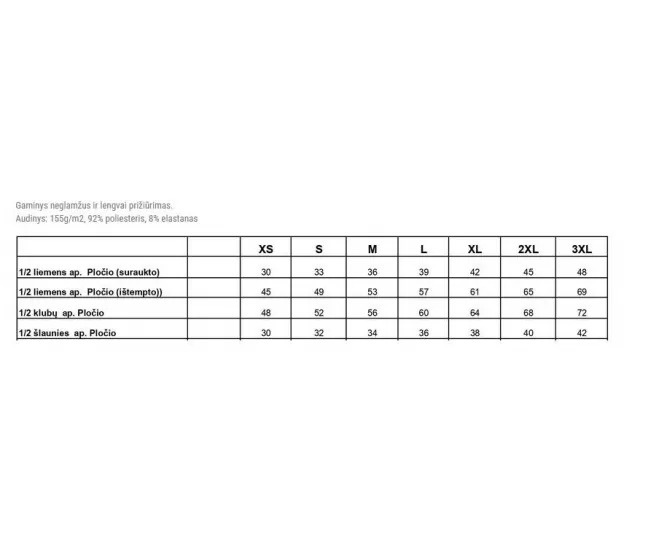 Gaminys neglamžus ir lengvai prižiūrimas.
Audinys: 155g/m2, 92% poliesteris, 8% elastanas

| | | XS | S | M | L | XL | 2XL | 3XL |
|---|---|---|---|---|---|---|---|---|
| 1/2 liemens ap. Pločio (suraukto) | | 30 | 33 | 36 | 39 | 42 | 45 | 48 |
| 1/2 liemens ap. Pločio (ištempto)) | | 45 | 49 | 53 | 57 | 61 | 65 | 69 |
| 1/2 klubų ap. Pločio | | 48 | 52 | 56 | 60 | 64 | 68 | 72 |
| 1/2 šlaunies ap. Pločio | | 30 | 32 | 34 | 36 | 38 | 40 | 42 |